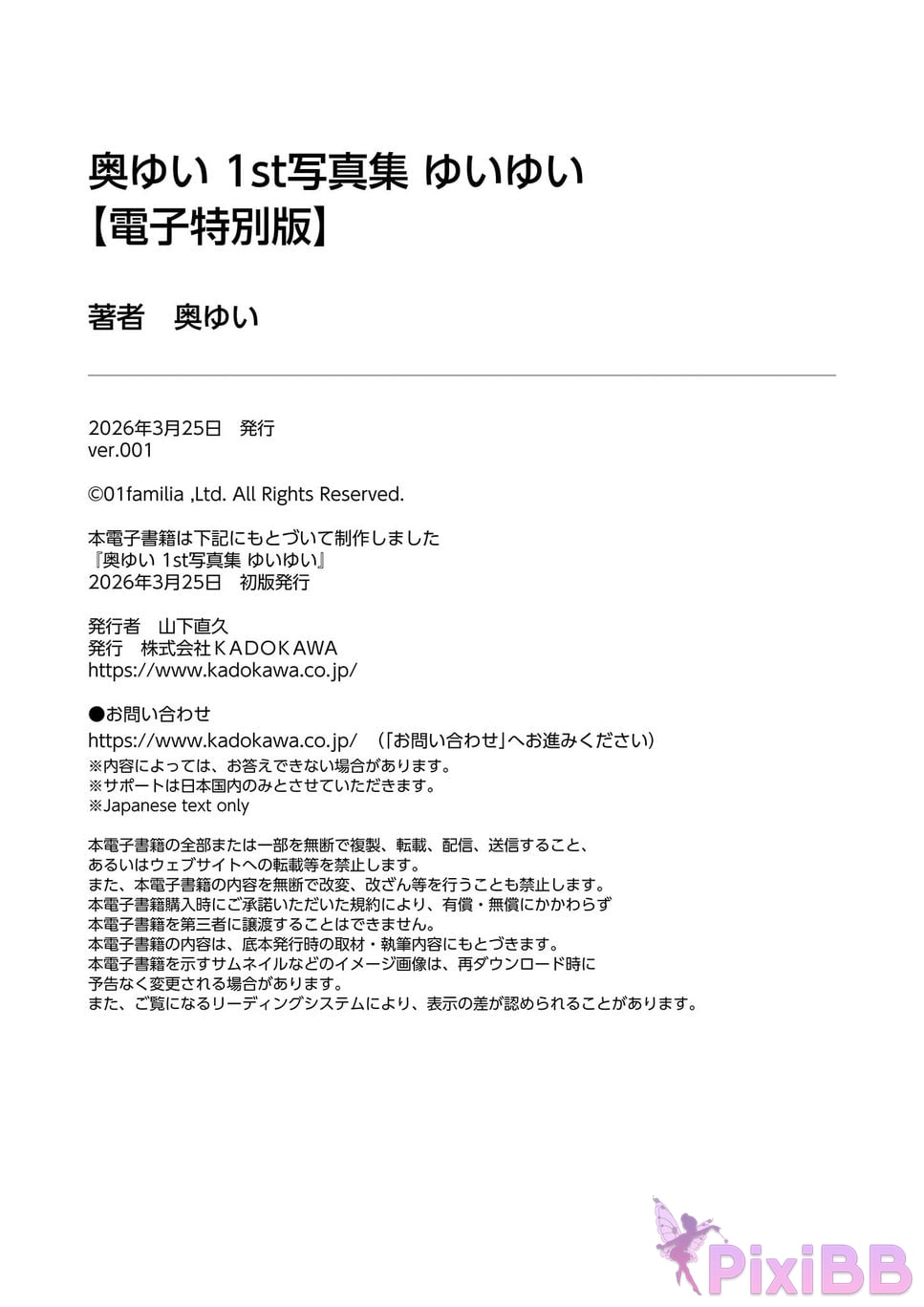 奥ゆい 1st写真集 ゆいゆい
【電子特別版】

著者　奥ゆい

2026年3月25日　発行
ver.001

©01familia ,Ltd. All Rights Reserved.

本電子書籍は下記にもとづいて制作しました
『奥ゆい 1st写真集 ゆいゆい』
2026年3月25日　初版発行

発行者　山下直久
発行　株式会社ＫＡＤＯＫＡＷＡ
https://www.kadokawa.co.jp/

●お問い合わせ
https://www.kadokawa.co.jp/　（「お問い合わせ」へお進みください）
※内容によっては、お答えできない場合があります。
※サポートは日本国内のみとさせていただきます。
※Japanese text only

本電子書籍の全部または一部を無断で複製、転載、配信、送信すること、
あるいはウェブサイトへの転載等を禁止します。
また、本電子書籍の内容を無断で改変、改ざん等を行うことも禁止します。
本電子書籍購入時にご承諾いただいた規約により、有償・無償にかかわらず
本電子書籍を第三者に譲渡することはできません。
本電子書籍の内容は、底本発行時の取材・執筆内容にもとづきます。
本電子書籍を示すサムネイルなどのイメージ画像は、再ダウンロード時に
予告なく変更される場合があります。
また、ご覧になるリーディングシステムにより、表示の差が認められることがあります。

PixiBB